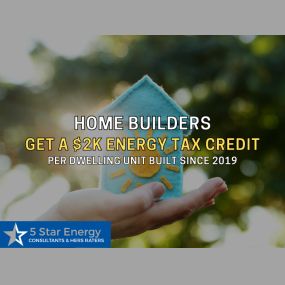 HOME BUILDERS
GET A $2K ENERGY TAX CREDIT
PER DWELLING UNIT BUILT SINCE 2019

5 Star Energy
CONSULTANTS & HERS RATERS